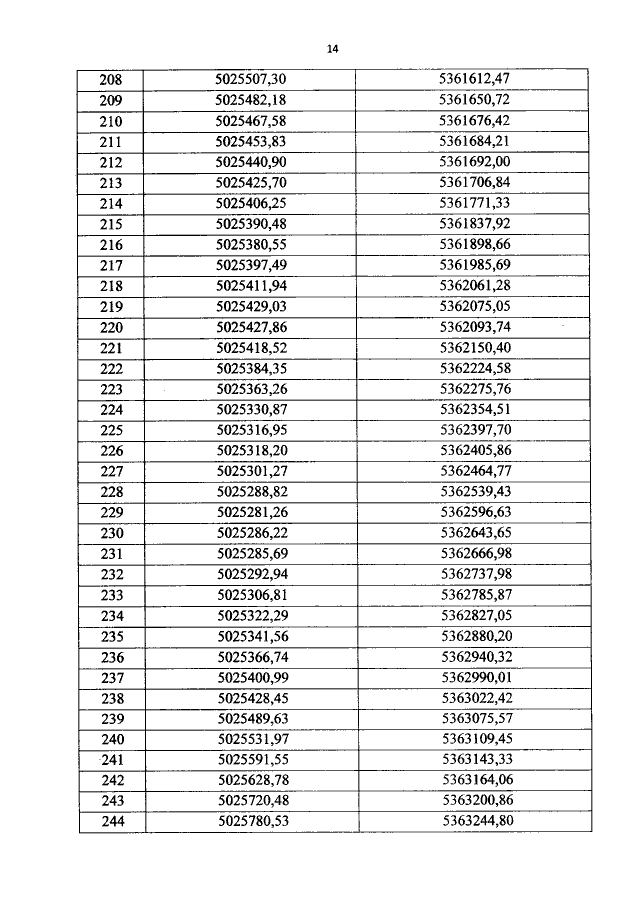 14

| 208 | 5025507,30 | 5361612,47 |
|---|---|---|
| 209 | 5025482,18 | 5361650,72 |
| 210 | 5025467,58 | 5361676,42 |
| 211 | 5025453,83 | 5361684,21 |
| 212 | 5025440,90 | 5361692,00 |
| 213 | 5025425,70 | 5361706,84 |
| 214 | 5025406,25 | 5361771,33 |
| 215 | 5025390,48 | 5361837,92 |
| 216 | 5025380,55 | 5361898,66 |
| 217 | 5025397,49 | 5361985,69 |
| 218 | 5025411,94 | 5362061,28 |
| 219 | 5025429,03 | 5362075,05 |
| 220 | 5025427,86 | 5362093,74 |
| 221 | 5025418,52 | 5362150,40 |
| 222 | 5025384,35 | 5362224,58 |
| 223 | 5025363,26 | 5362275,76 |
| 224 | 5025330,87 | 5362354,51 |
| 225 | 5025316,95 | 5362397,70 |
| 226 | 5025318,20 | 5362405,86 |
| 227 | 5025301,27 | 5362464,77 |
| 228 | 5025288,82 | 5362539,43 |
| 229 | 5025281,26 | 5362596,63 |
| 230 | 5025286,22 | 5362643,65 |
| 231 | 5025285,69 | 5362666,98 |
| 232 | 5025292,94 | 5362737,98 |
| 233 | 5025306,81 | 5362785,87 |
| 234 | 5025322,29 | 5362827,05 |
| 235 | 5025341,56 | 5362880,20 |
| 236 | 5025366,74 | 5362940,32 |
| 237 | 5025400,99 | 5362990,01 |
| 238 | 5025428,45 | 5363022,42 |
| 239 | 5025489,63 | 5363075,57 |
| 240 | 5025531,97 | 5363109,45 |
| 241 | 5025591,55 | 5363143,33 |
| 242 | 5025628,78 | 5363164,06 |
| 243 | 5025720,48 | 5363200,86 |
| 244 | 5025780,53 | 5363244,80 |